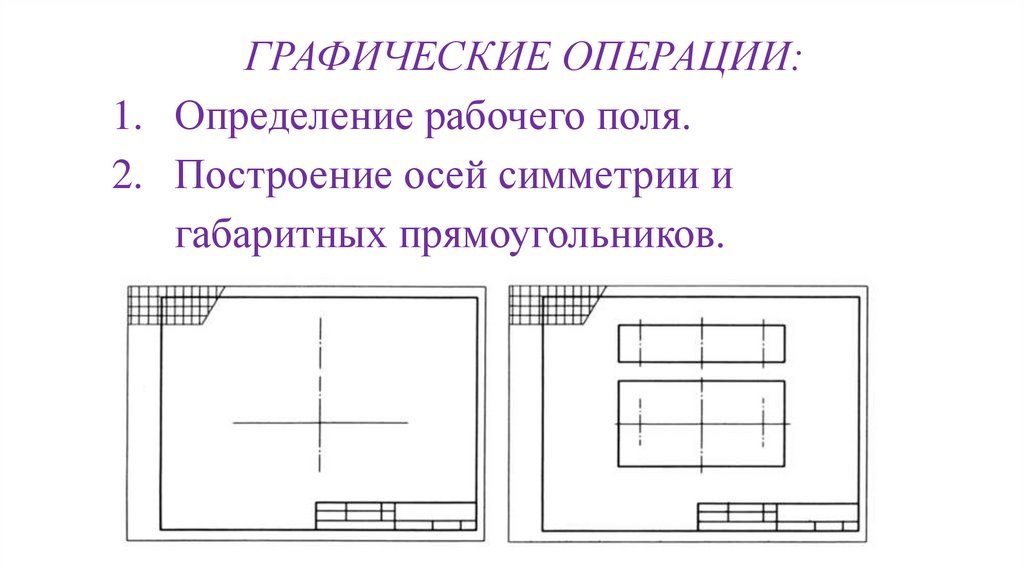 ГРАФИЧЕСКИЕ ОПЕРАЦИИ:

1. Определение рабочего поля.

2. Построение осей симметрии и габаритных прямоугольников.